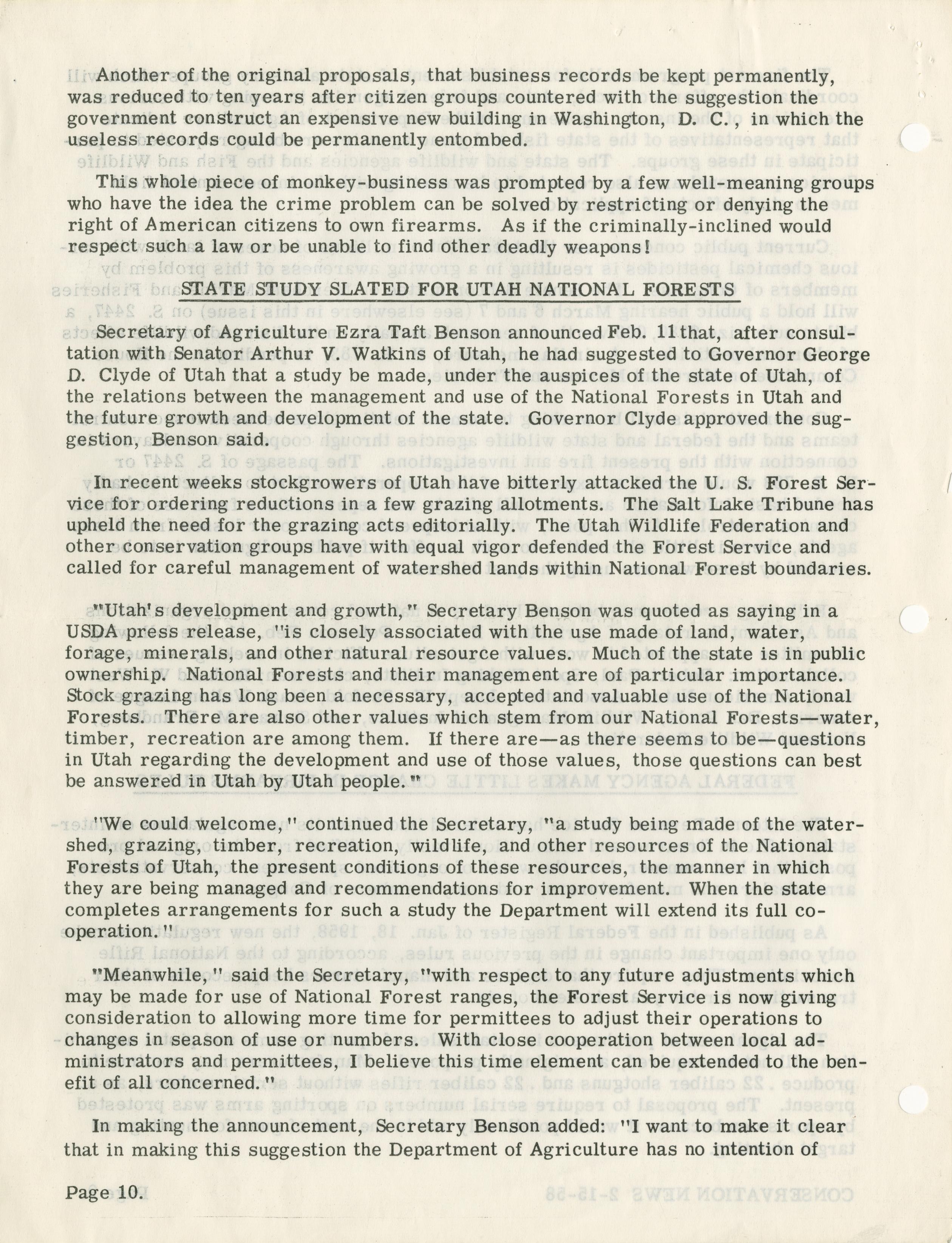 Another of the original proposals, that business records be kept permanently, was reduced to ten years after citizen groups countered with the suggestion the government construct an expensive new building in Washington, D. C., in which the useless records could be permanently entombed.

This whole piece of monkey-business was prompted by a few well-meaning groups who have the idea the crime problem can be solved by restricting or denying the right of American citizens to own firearms. As if the criminally-inclined would respect such a law or be unable to find other deadly weapons!

STATE STUDY SLATED FOR UTAH NATIONAL FORESTS

Secretary of Agriculture Ezra Taft Benson announced Feb. 11 that, after consultation with Senator Arthur V. Watkins of Utah, he had suggested to Governor George D. Clyde of Utah that a study be made, under the auspices of the state of Utah, of the relations between the management and use of the National Forests in Utah and the future growth and development of the state. Governor Clyde approved the suggestion, Benson said.

In recent weeks stockgrowers of Utah have bitterly attacked the U. S. Forest Service for ordering reductions in a few grazing allotments. The Salt Lake Tribune has upheld the need for the grazing acts editorially. The Utah Wildlife Federation and other conservation groups have with equal vigor defended the Forest Service and called for careful management of watershed lands within National Forest boundaries.

"Utah's development and growth," Secretary Benson was quoted as saying in a USDA press release, "is closely associated with the use made of land, water, forage, minerals, and other natural resource values. Much of the state is in public ownership. National Forests and their management are of particular importance. Stock grazing has long been a necessary, accepted and valuable use of the National Forests. There are also other values which stem from our National Forests—water, timber, recreation are among them. If there are—as there seems to be—questions in Utah regarding the development and use of those values, those questions can best be answered in Utah by Utah people."

"We could welcome," continued the Secretary, "a study being made of the watershed, grazing, timber, recreation, wildlife, and other resources of the National Forests of Utah, the present conditions of these resources, the manner in which they are being managed and recommendations for improvement. When the state completes arrangements for such a study the Department will extend its full cooperation."

"Meanwhile," said the Secretary, "with respect to any future adjustments which may be made for use of National Forest ranges, the Forest Service is now giving consideration to allowing more time for permittees to adjust their operations to changes in season of use or numbers. With close cooperation between local administrators and permittees, I believe this time element can be extended to the benefit of all concerned."

In making the announcement, Secretary Benson added: "I want to make it clear that in making this suggestion the Department of Agriculture has no intention of

Page 10.